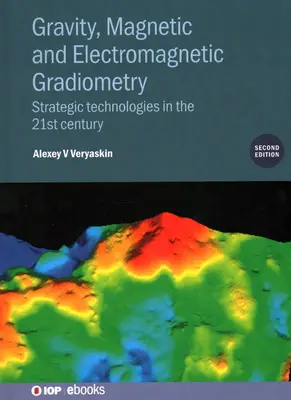 Gravity, Magnetic and Electromagnetic Gradiometry

Strategic technologies in the 21st century

Alexey V Veryaskin

SECOND EDITION

IOP | ebooks